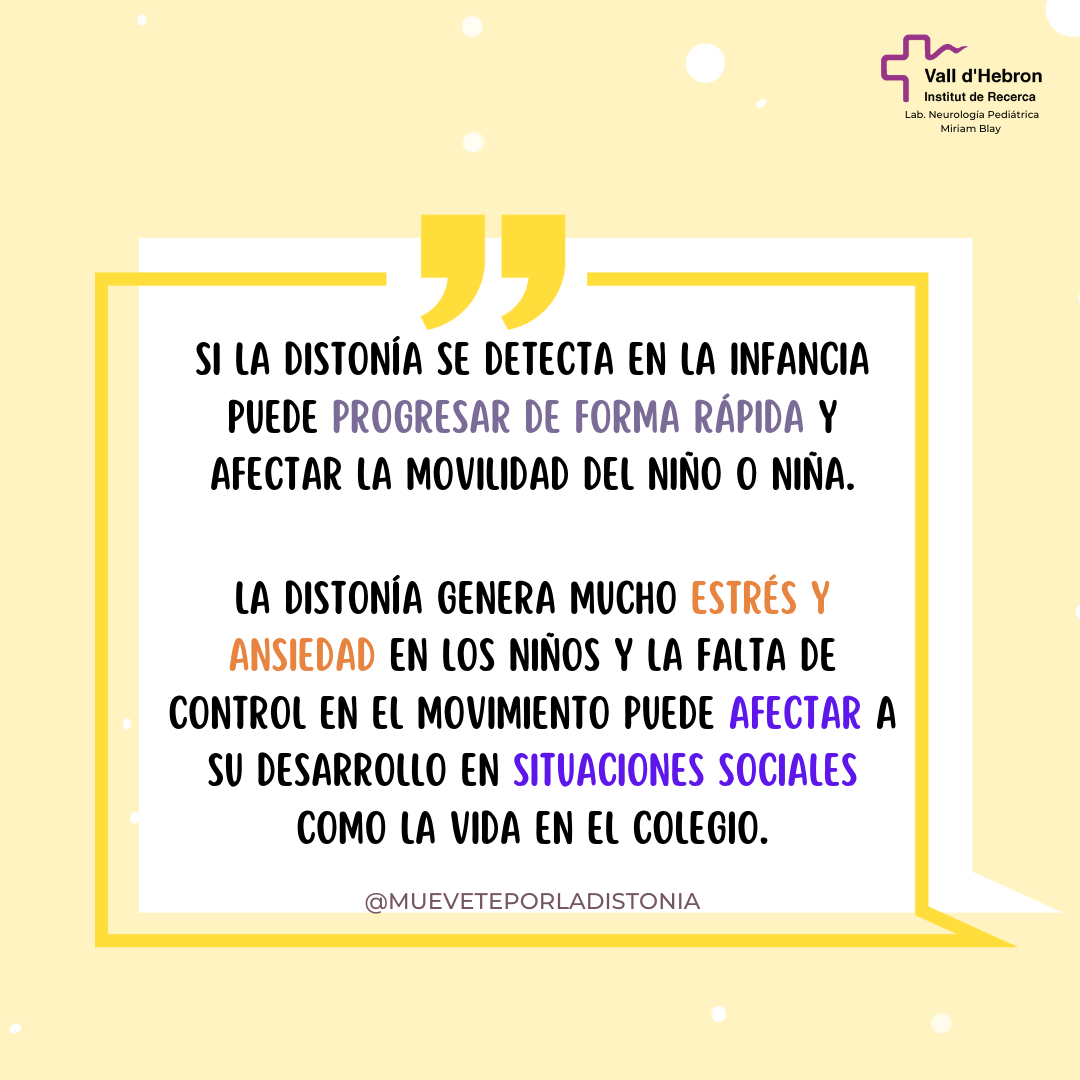 Vall d'Hebron
Institut de Recerca
Lab. Neurología Pediátrica
Miriam Blay

SI LA DISTONÍA SE DETECTA EN LA INFANCIA PUEDE PROGRESAR DE FORMA RÁPIDA Y AFECTAR LA MOVILIDAD DEL NIÑO O NIÑA.

LA DISTONÍA GENERA MUCHO ESTRÉS Y ANSIEDAD EN LOS NIÑOS Y LA FALTA DE CONTROL EN EL MOVIMIENTO PUEDE AFECTAR A SU DESARROLLO EN SITUACIONES SOCIALES COMO LA VIDA EN EL COLEGIO.

@MUEVETEPORLADISTONIA